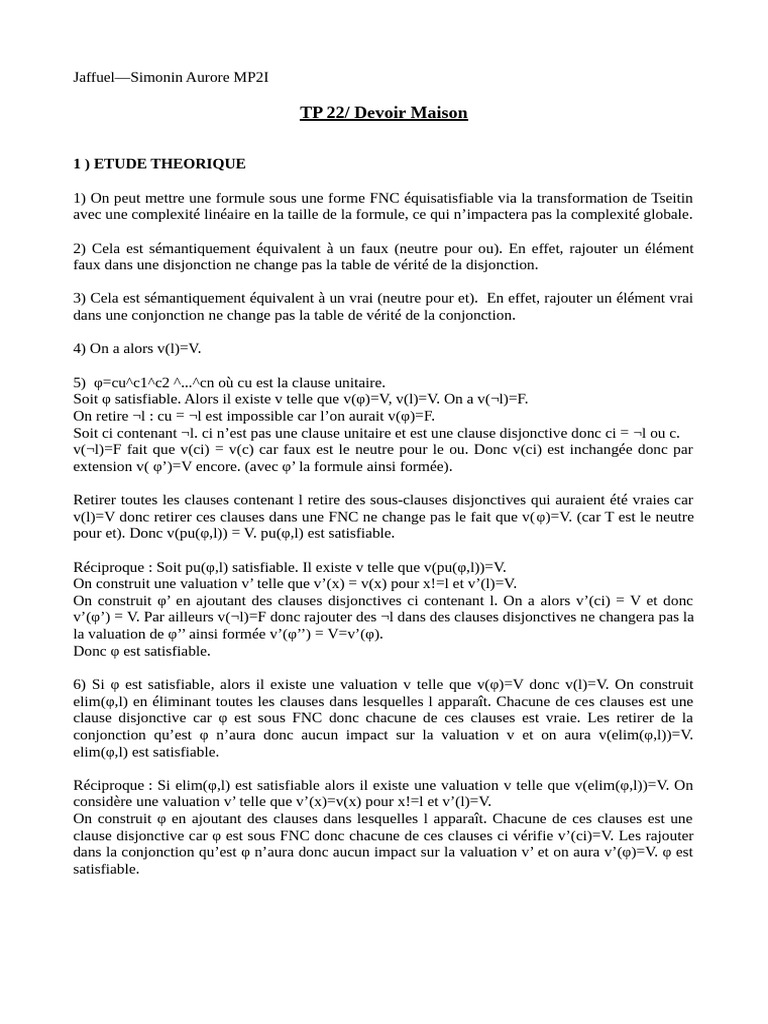 Jaffuel—Simonin Aurore MP2I

TP 22/ Devoir Maison

1 ) ETUDE THEORIQUE

1) On peut mettre une formule sous une forme FNC équisatisfiable via la transformation de Tseitin avec une complexité linéaire en la taille de la formule, ce qui n'impactera pas la complexité globale.

2) Cela est sémantiquement équivalent à un faux (neutre pour ou). En effet, rajouter un élément faux dans une disjonction ne change pas la table de vérité de la disjonction.

3) Cela est sémantiquement équivalent à un vrai (neutre pour et). En effet, rajouter un élément vrai dans une conjonction ne change pas la table de vérité de la conjonction.

4) On a alors v(l)=V.

5) φ=cu^c1^c2 ^...^cn où cu est la clause unitaire.
Soit φ satisfiable. Alors il existe v telle que v(φ)=V, v(l)=V. On a v(¬l)=F.
On retire ¬l : cu = ¬l est impossible car l'on aurait v(φ)=F.
Soit ci contenant ¬l. ci n'est pas une clause unitaire et est une clause disjonctive donc ci = ¬l ou c. v(¬l)=F fait que v(ci) = v(c) car faux est le neutre pour le ou. Donc v(ci) est inchangée donc par extension v( φ')=V encore. (avec φ' la formule ainsi formée).

Retirer toutes les clauses contenant l retire des sous-clauses disjonctives qui auraient été vraies car v(l)=V donc retirer ces clauses dans une FNC ne change pas le fait que v(φ)=V. (car T est le neutre pour et). Donc v(pu(φ,l)) = V. pu(φ,l) est satisfiable.

Réciproque : Soit pu(φ,l) satisfiable. Il existe v telle que v(pu(φ,l))=V.
On construit une valuation v' telle que v'(x) = v(x) pour x!=l et v'(l)=V.
On construit φ' en ajoutant des clauses disjonctives ci contenant l. On a alors v'(ci) = V et donc v'(φ') = V. Par ailleurs v(¬l)=F donc rajouter des ¬l dans des clauses disjonctives ne changera pas la la valuation de φ'' ainsi formée v'(φ'') = V=v'(φ).
Donc φ est satisfiable.

6) Si φ est satisfiable, alors il existe une valuation v telle que v(φ)=V donc v(l)=V. On construit elim(φ,l) en éliminant toutes les clauses dans lesquelles l apparaît. Chacune de ces clauses est une clause disjonctive car φ est sous FNC donc chacune de ces clauses est vraie. Les retirer de la conjonction qu'est φ n'aura donc aucun impact sur la valuation v et on aura v(elim(φ,l))=V. elim(φ,l) est satisfiable.

Réciproque : Si elim(φ,l) est satisfiable alors il existe une valuation v telle que v(elim(φ,l))=V. On considère une valuation v' telle que v'(x)=v(x) pour x!=l et v'(l)=V.
On construit φ en ajoutant des clauses dans lesquelles l apparaît. Chacune de ces clauses est une clause disjonctive car φ est sous FNC donc chacune de ces clauses ci vérifie v'(ci)=V. Les rajouter dans la conjonction qu'est φ n'aura donc aucun impact sur la valuation v' et on aura v'(φ)=V. φ est satisfiable.